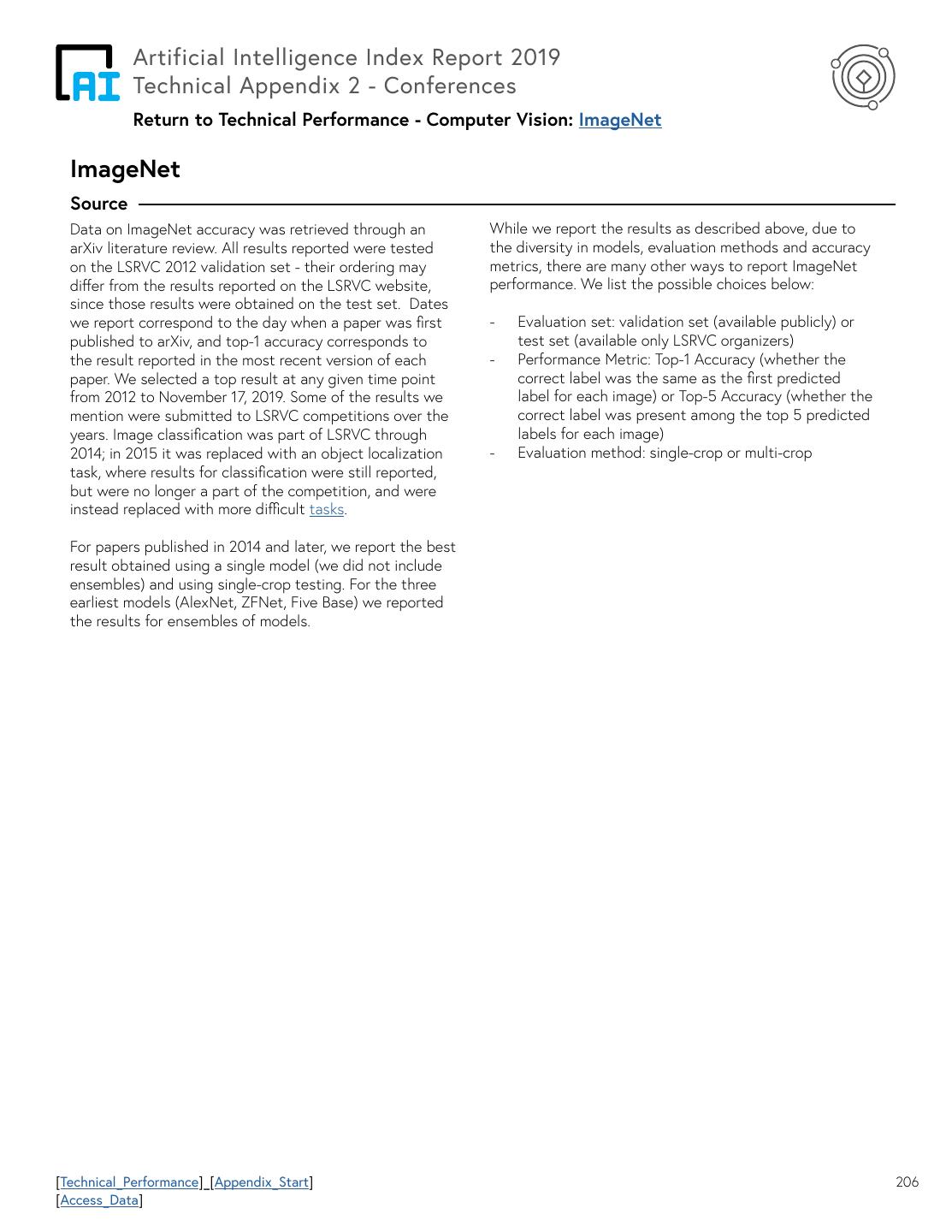 AI

Artificial Intelligence Index Report 2019
Technical Appendix 2 - Conferences

Return to Technical Performance - Computer Vision: ImageNet

ImageNet

Source

Data on ImageNet accuracy was retrieved through an arXiv literature review. All results reported were tested on the LSRVC 2012 validation set - their ordering may differ from the results reported on the LSRVC website, since those results were obtained on the test set. Dates we report correspond to the day when a paper was first published to arXiv, and top-1 accuracy corresponds to the result reported in the most recent version of each paper. We selected a top result at any given time point from 2012 to November 17, 2019. Some of the results we mention were submitted to LSRVC competitions over the years. Image classification was part of LSRVC through 2014; in 2015 it was replaced with an object localization task, where results for classification were still reported, but were no longer a part of the competition, and were instead replaced with more difficult tasks.

For papers published in 2014 and later, we report the best result obtained using a single model (we did not include ensembles) and using single-crop testing. For the three earliest models (AlexNet, ZFNet, Five Base) we reported the results for ensembles of models.

While we report the results as described above, due to the diversity in models, evaluation methods and accuracy metrics, there are many other ways to report ImageNet performance. We list the possible choices below:

- Evaluation set: validation set (available publicly) or test set (available only LSRVC organizers)
- Performance Metric: Top-1 Accuracy (whether the correct label was the same as the first predicted label for each image) or Top-5 Accuracy (whether the correct label was present among the top 5 predicted labels for each image)
- Evaluation method: single-crop or multi-crop

[Technical_Performance]_[Appendix_Start]
[Access_Data]

206